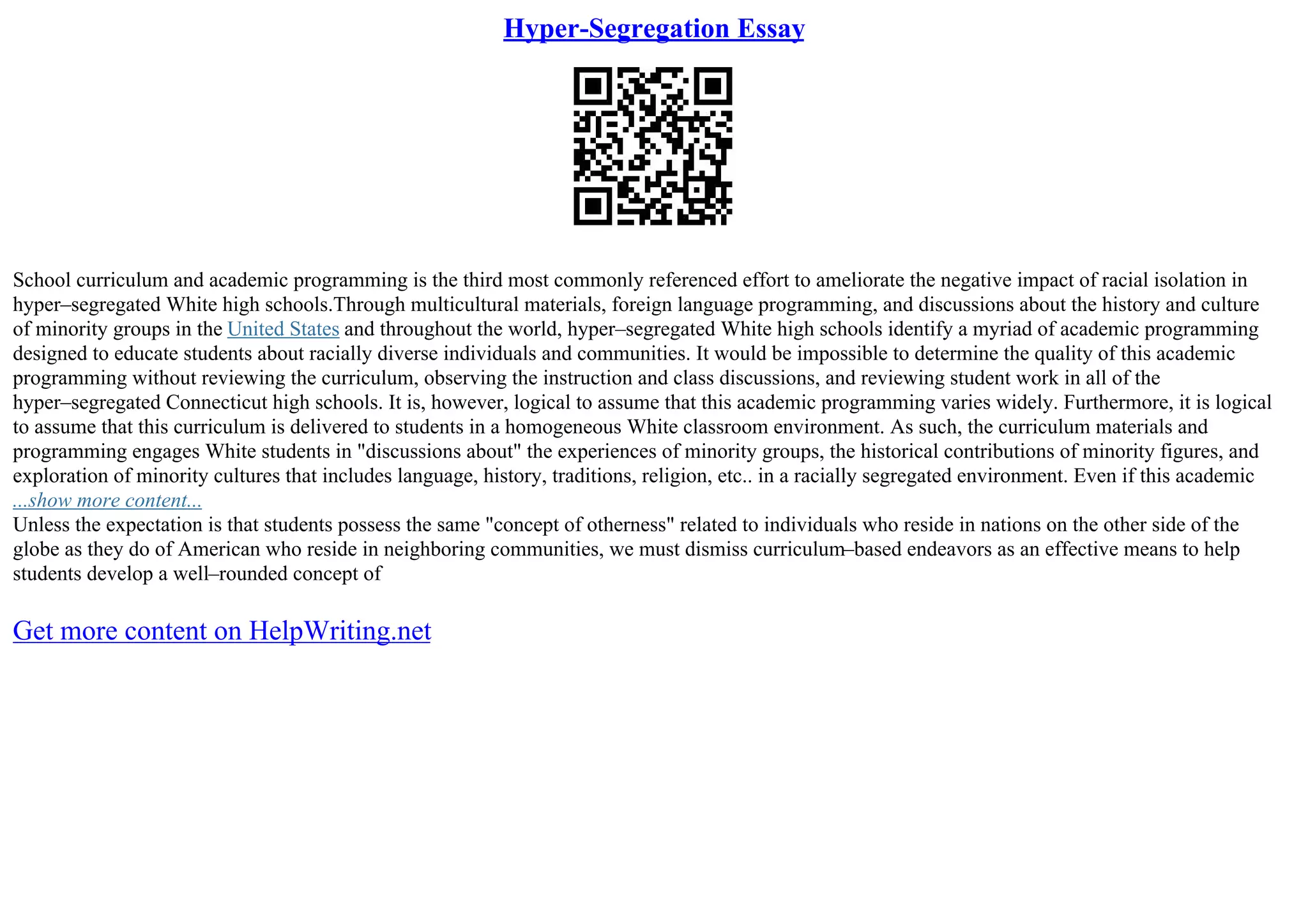 Hyper-Segregation Essay

School curriculum and academic programming is the third most commonly referenced effort to ameliorate the negative impact of racial isolation in hyper–segregated White high schools.Through multicultural materials, foreign language programming, and discussions about the history and culture of minority groups in the United States and throughout the world, hyper–segregated White high schools identify a myriad of academic programming designed to educate students about racially diverse individuals and communities. It would be impossible to determine the quality of this academic programming without reviewing the curriculum, observing the instruction and class discussions, and reviewing student work in all of the hyper–segregated Connecticut high schools. It is, however, logical to assume that this academic programming varies widely. Furthermore, it is logical to assume that this curriculum is delivered to students in a homogeneous White classroom environment. As such, the curriculum materials and programming engages White students in "discussions about" the experiences of minority groups, the historical contributions of minority figures, and exploration of minority cultures that includes language, history, traditions, religion, etc.. in a racially segregated environment. Even if this academic
...show more content...
Unless the expectation is that students possess the same "concept of otherness" related to individuals who reside in nations on the other side of the globe as they do of American who reside in neighboring communities, we must dismiss curriculum–based endeavors as an effective means to help students develop a well–rounded concept of

Get more content on HelpWriting.net